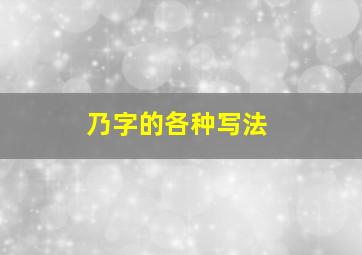 乃字的各种写法